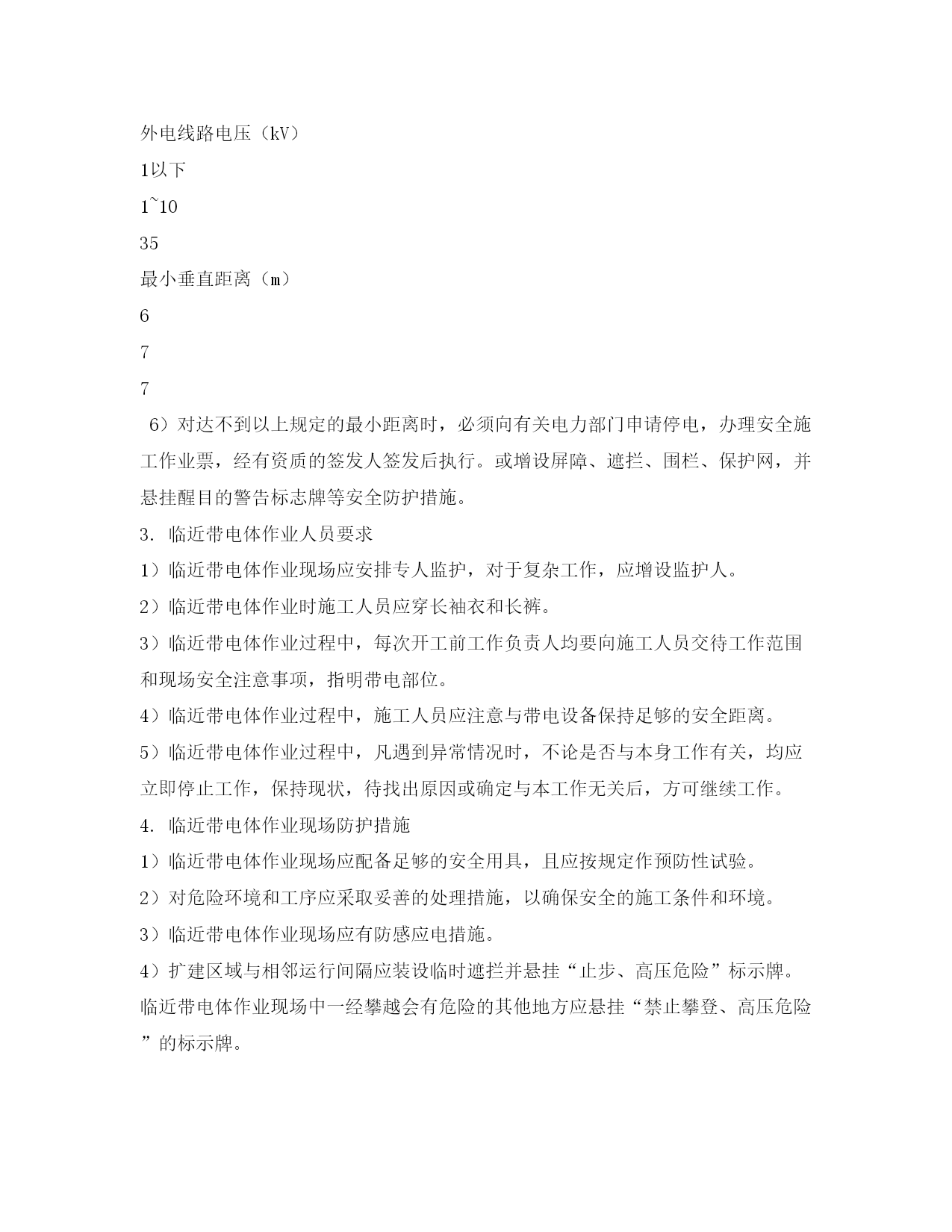 外电线路电压（kV）

1以下

1~10

35

最小垂直距离（m）

6

7

7

6）对达不到以上规定的最小距离时，必须向有关电力部门申请停电，办理安全施工作业票，经有资质的签发人签发后执行。或增设屏障、遮拦、围栏、保护网，并悬挂醒目的警告标志牌等安全防护措施。

3. 临近带电体作业人员要求

1）临近带电体作业现场应安排专人监护，对于复杂工作，应增设监护人。

2）临近带电体作业时施工人员应穿长袖衣和长裤。

3）临近带电体作业过程中，每次开工前工作负责人均要向施工人员交待工作范围和现场安全注意事项，指明带电部位。

4）临近带电体作业过程中，施工人员应注意与带电设备保持足够的安全距离。

5）临近带电体作业过程中，凡遇到异常情况时，不论是否与本身工作有关，均应立即停止工作，保持现状，待找出原因或确定与本工作无关后，方可继续工作。

4. 临近带电体作业现场防护措施

1）临近带电体作业现场应配备足够的安全用具，且应按规定作预防性试验。

2）对危险环境和工序应采取妥善的处理措施，以确保安全的施工条件和环境。

3）临近带电体作业现场应有防感应电措施。

4）扩建区域与相邻运行间隔应装设临时遮拦并悬挂“止步、高压危险”标示牌。临近带电体作业现场中一经攀越会有危险的其他地方应悬挂“禁止攀登、高压危险”的标示牌。